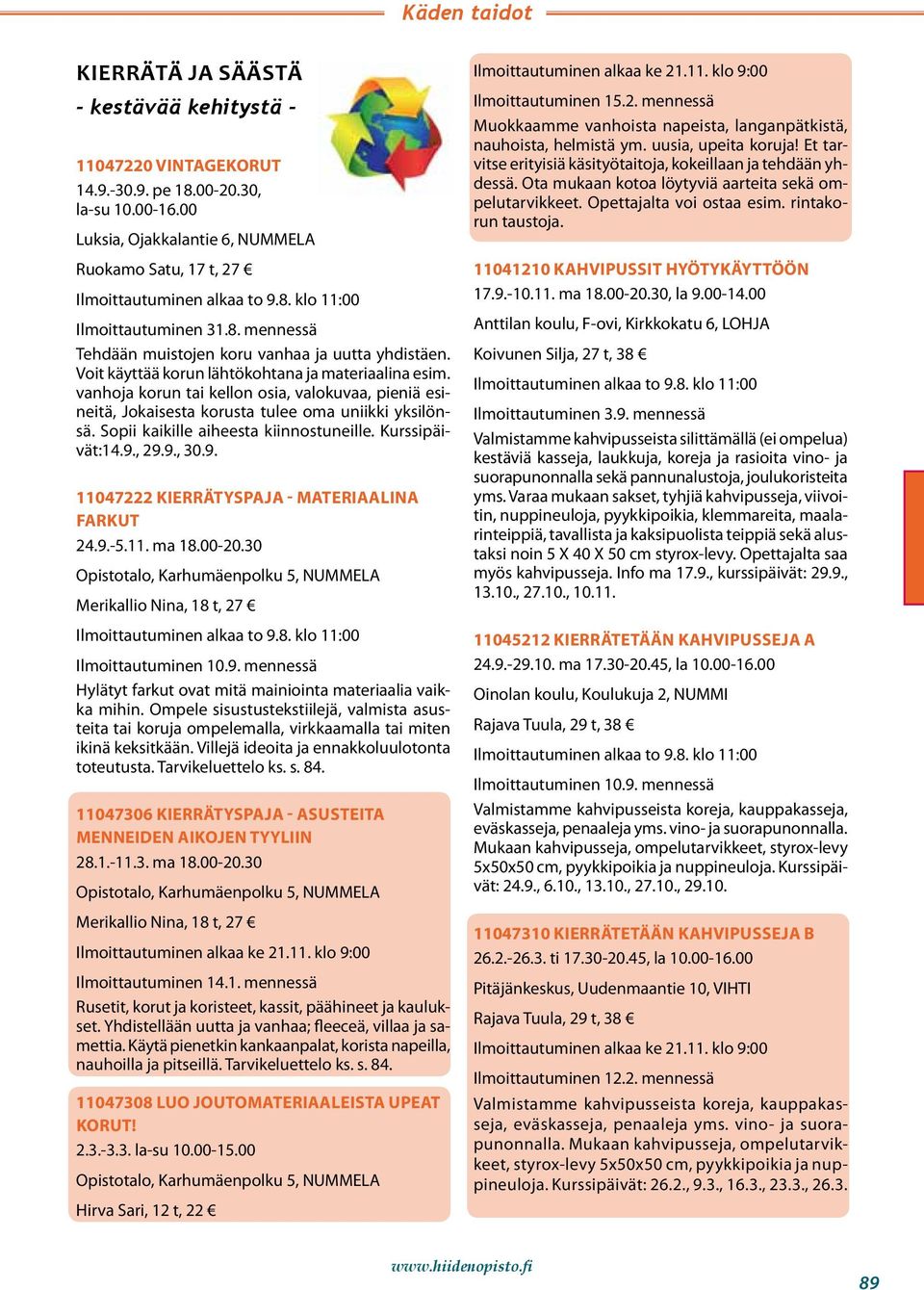 Käden taidot

KIERRÄTÄ JA SÄÄSTÄ
- kestävää kehitystä -

11047220 VINTAGEKORUT
14.9.-30.9. pe 18.00-20.30, la-su 10.00-16.00

Luksia, Ojakkalantie 6, NUMMELA

Ruokamo Satu, 17 t, 27 €

Ilmoittautuminen alkaa to 9.8. klo 11:00

Ilmoittautuminen 31.8. mennessä

Tehdään muistojen koru vanhaa ja uutta yhdistäen. Voit käyttää korun lähtökohtana ja materiaalina esim. vanhoja korun tai kellon osia, valokuvaa, pieniä esineitä, Jokaisesta korusta tulee oma uniikki yksilönsä. Sopii kaikille aiheesta kiinnostuneille. Kurssipäivät:14.9., 29.9., 30.9.

11047222 KIERRÄTYSPAJA - MATERIAALINA FARKUT
24.9.-5.11. ma 18.00-20.30

Opistotalo, Karhumäenpolku 5, NUMMELA

Merikallio Nina, 18 t, 27 €

Ilmoittautuminen alkaa to 9.8. klo 11:00

Ilmoittautuminen 10.9. mennessä

Hylätyt farkut ovat mitä mainiointa materiaalia vaikka mihin. Ompele sisustustekstiilejä, valmista asusteita tai koruja ompelemalla, virkkaamalla tai miten ikinä keksitkään. Villejä ideoita ja ennakkoluulotonta toteutusta. Tarvikeluettelo ks. s. 84.

11047306 KIERRÄTYSPAJA - ASUSTEITA MENNEIDEN AIKOJEN TYYLIIN
28.1.-11.3. ma 18.00-20.30

Opistotalo, Karhumäenpolku 5, NUMMELA

Merikallio Nina, 18 t, 27 €

Ilmoittautuminen alkaa ke 21.11. klo 9:00

Ilmoittautuminen 14.1. mennessä

Rusetit, korut ja koristeet, kassit, päähineet ja kaulukset. Yhdistellään uutta ja vanhaa; fleeceä, villaa ja samettia. Käytä pienetkin kankaanpalat, korista napeilla, nauhoilla ja pitseillä. Tarvikeluettelo ks. s. 84.

11047308 LUO JOUTOMATERIAALEISTA UPEAT KORUT!
2.3.-3.3. la-su 10.00-15.00

Opistotalo, Karhumäenpolku 5, NUMMELA

Hirva Sari, 12 t, 22 €

Ilmoittautuminen alkaa ke 21.11. klo 9:00

Ilmoittautuminen 15.2. mennessä

Muokkaamme vanhoista napeista, langanpätkistä, nauhoista, helmistä ym. uusia, upeita koruja! Et tarvitse erityisiä käsityötaitoja, kokeillaan ja tehdään yhdessä. Ota mukaan kotoa löytyviä aarteita sekä ompelutarvikkeet. Opettajalta voi ostaa esim. rintakorun taustoja.

11041210 KAHVIPUSSIT HYÖTYKÄYTTÖÖN
17.9.-10.11. ma 18.00-20.30, la 9.00-14.00

Anttilan koulu, F-ovi, Kirkkokatu 6, LOHJA

Koivunen Silja, 27 t, 38 €

Ilmoittautuminen alkaa to 9.8. klo 11:00

Ilmoittautuminen 3.9. mennessä

Valmistamme kahvipusseista silittämällä (ei ompelua) kestäviä kasseja, laukkuja, koreja ja rasioita vino- ja suorapunonnalla sekä pannunalustoja, joulukoristeita yms. Varaa mukaan sakset, tyhjiä kahvipusseja, viivoitin, nuppineuloja, pyykkipoikia, klemmareita, maalarinteippiä, tavallista ja kaksipuolista teippiä sekä alustaksi noin 5 X 40 X 50 cm styrox-levy. Opettajalta saa myös kahvipusseja. Info ma 17.9., kurssipäivät: 29.9., 13.10., 27.10., 10.11.

11045212 KIERRÄTETÄÄN KAHVIPUSSEJA A
24.9.-29.10. ma 17.30-20.45, la 10.00-16.00

Oinolan koulu, Koulukuja 2, NUMMI

Rajava Tuula, 29 t, 38 €

Ilmoittautuminen alkaa to 9.8. klo 11:00

Ilmoittautuminen 10.9. mennessä

Valmistamme kahvipusseista koreja, kauppakasseja, eväskasseja, penaaleja yms. vino- ja suorapunonnalla. Mukaan kahvipusseja, ompelutarvikkeet, styrox-levy 5x50x50 cm, pyykkipoikia ja nuppineuloja. Kurssipäivät: 24.9., 6.10., 13.10., 27.10., 29.10.

11047310 KIERRÄTETÄÄN KAHVIPUSSEJA B
26.2.-26.3. ti 17.30-20.45, la 10.00-16.00

Pitäjänkeskus, Uudenmaantie 10, VIHTI

Rajava Tuula, 29 t, 38 €

Ilmoittautuminen alkaa ke 21.11. klo 9:00

Ilmoittautuminen 12.2. mennessä

Valmistamme kahvipusseista koreja, kauppakasseja, eväskasseja, penaaleja yms. vino- ja suorapunonnalla. Mukaan kahvipusseja, ompelutarvikkeet, styrox-levy 5x50x50 cm, pyykkipoikia ja nuppineuloja. Kurssipäivät: 26.2., 9.3., 16.3., 23.3., 26.3.

www.hiidenopisto.fi

89